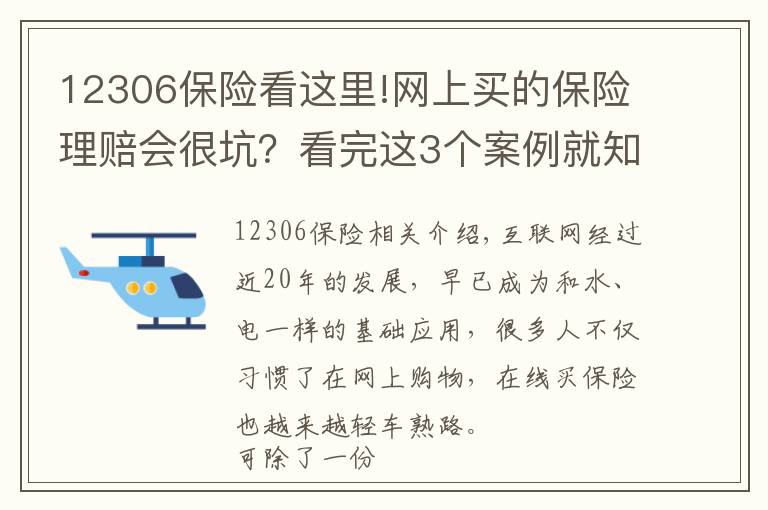 12306保险看这里!网上买的保险理赔会很坑？看完这3个案例就知

12306保险相关介绍，互联网经过近20年的发展，早已成为和水、电一样的基础应用，很多人不仅习惯了在网上购物，在线买保险也越来越轻车熟路。
可除了一份